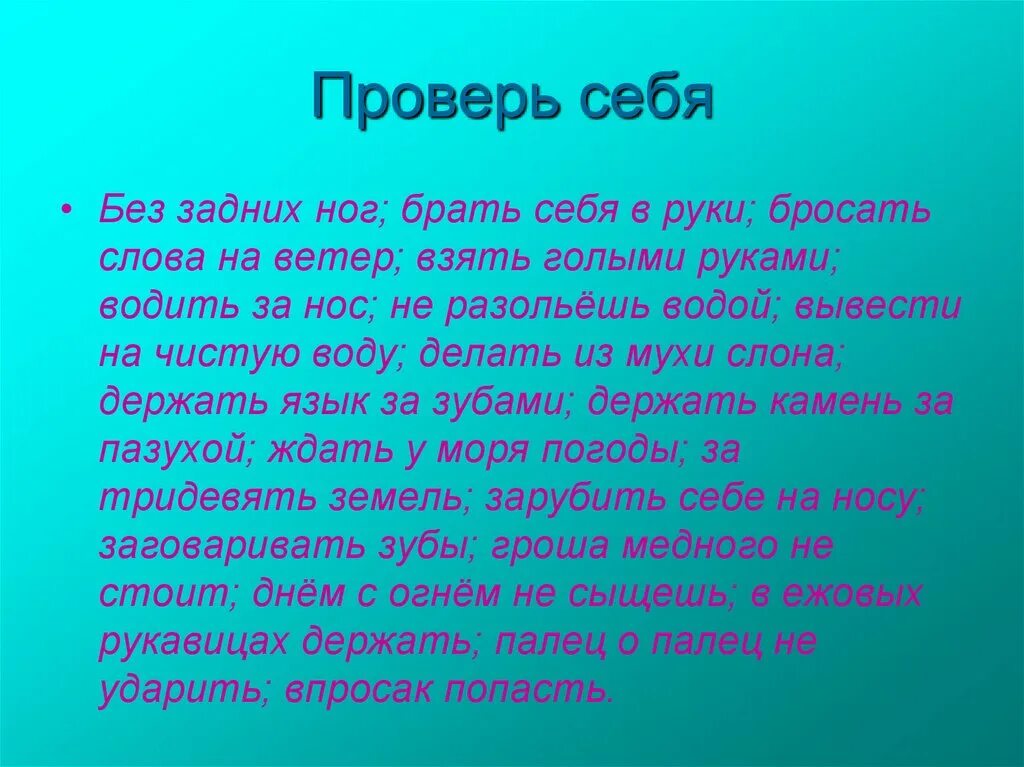 Проверь себя

• Без задних ног; брать себя в руки; бросать слова на ветер; взять голыми руками; водить за нос; не разольёшь водой; вывести на чистую воду; делать из мухи слона; держать язык за зубами; держать камень за пазухой; ждать у моря погоды; за тридевять земель; зарубить себе на носу; заговаривать зубы; гроша медного не стоит; днём с огнём не сыщешь; в ежовых рукавицах держать; палец о палец не ударить; впросак попасть.